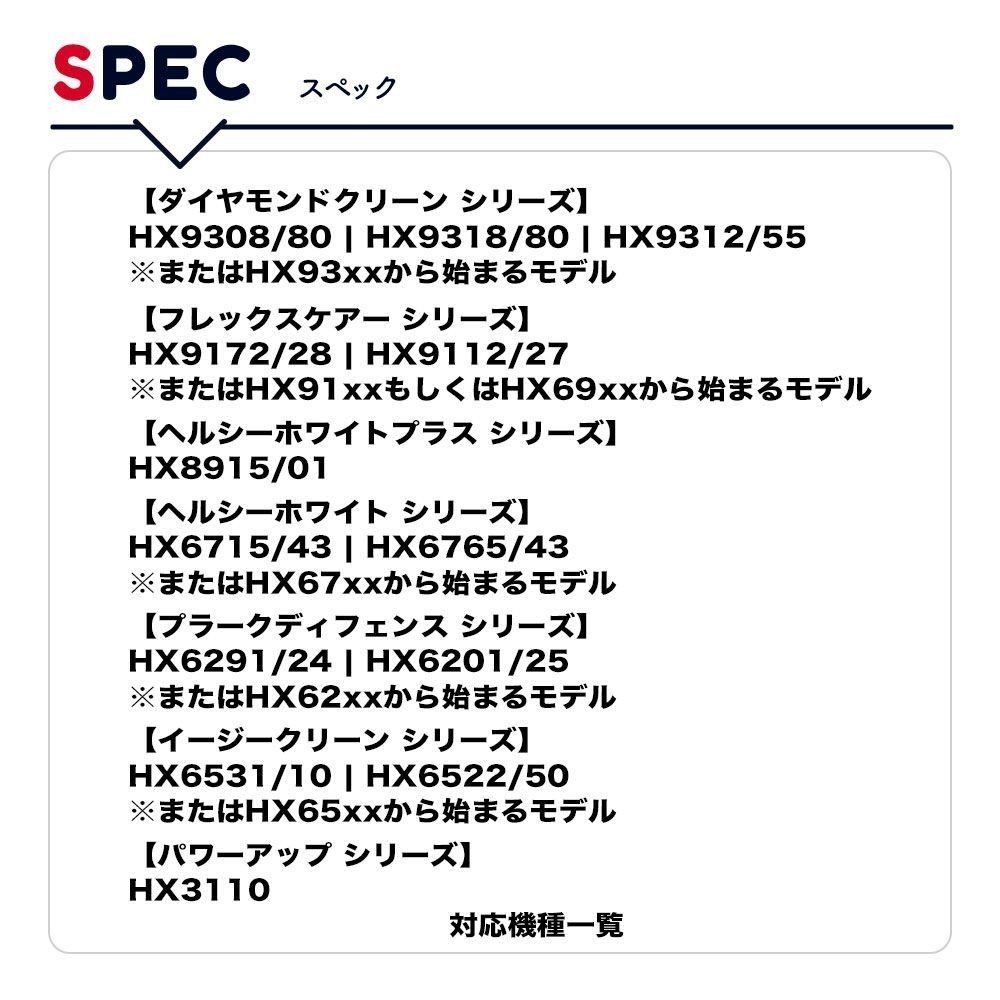 SPEC スペック

【ダイヤモンドクリーン シリーズ】
HX9308/80 | HX9318/80 | HX9312/55
※またはHX93xxから始まるモデル

【フレックスケアー シリーズ】
HX9172/28 | HX9112/27
※またはHX91xxもしくはHX69xxから始まるモデル

【ヘルシーホワイトプラス シリーズ】
HX8915/01

【ヘルシーホワイト シリーズ】
HX6715/43 | HX6765/43
※またはHX67xxから始まるモデル

【プラークディフェンス シリーズ】
HX6291/24 | HX6201/25
※またはHX62xxから始まるモデル

【イージークリーン シリーズ】
HX6531/10 | HX6522/50
※またはHX65xxから始まるモデル

【パワーアップ シリーズ】
HX3110

対応機種一覧